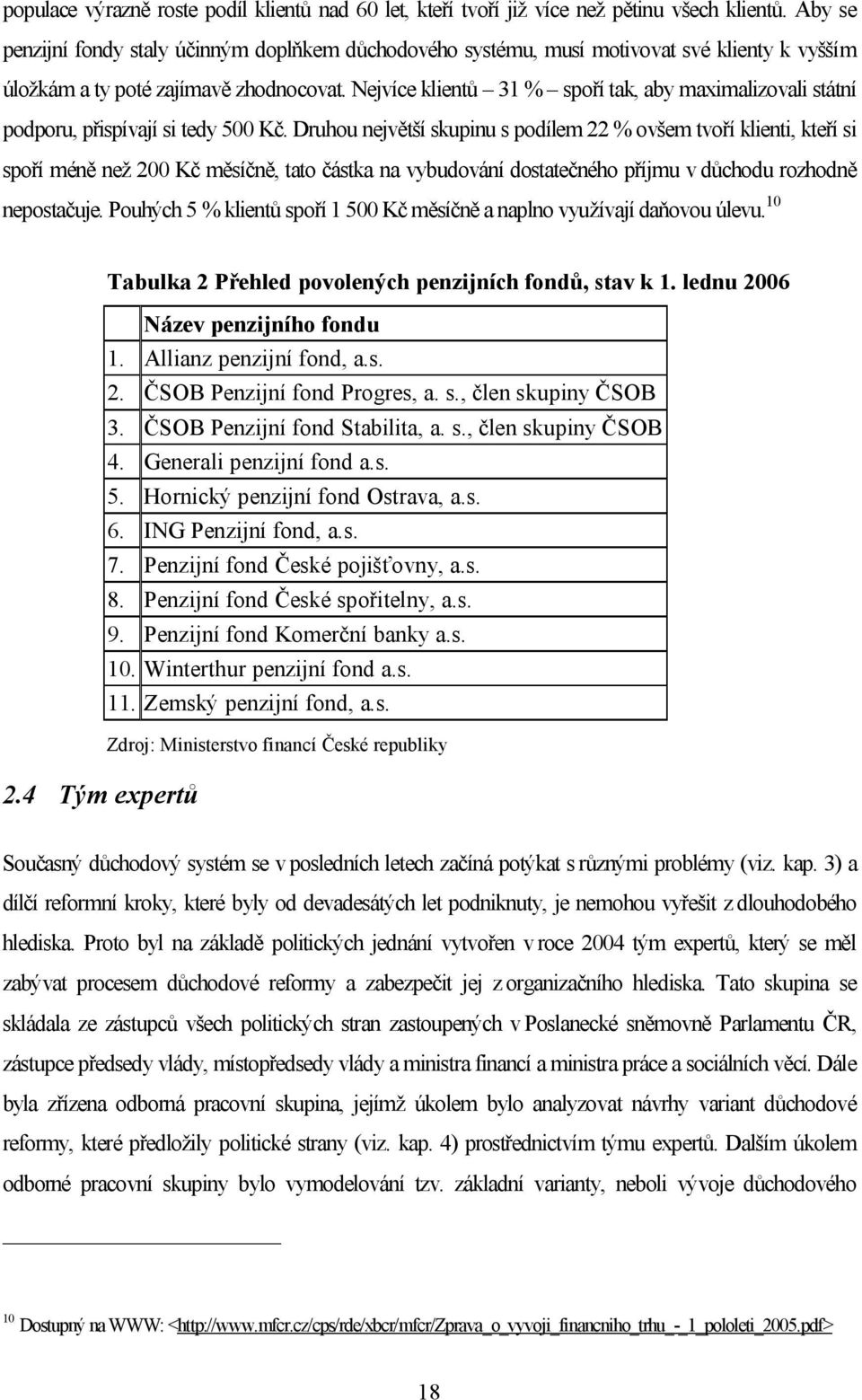 populace výrazně roste podíl klientů nad 60 let, kteří tvoří již více než pětinu všech klientů. Aby se penzijní fondy staly účinným doplňkem důchodového systému, musí motivovat své klienty k vyšším úložkám a ty poté zajímavě zhodnocovat. Nejvíce klientů – 31 % – spoří tak, aby maximalizovali státní podporu, přispívají si tedy 500 Kč. Druhou největší skupinu s podílem 22 % ovšem tvoří klienti, kteří si spoří méně než 200 Kč měsíčně, tato částka na vybudování dostatečného příjmu v důchodu rozhodně nepostačuje. Pouhých 5 % klientů spoří 1 500 Kč měsíčně a naplno využívají daňovou úlevu.$^{10}$

Tabulka 2 Přehled povolených penzijních fondů, stav k 1. lednu 2006

| | Název penzijního fondu |
|---|---|
| 1. | Allianz penzijní fond, a.s. |
| 2. | ČSOB Penzijní fond Progres, a. s., člen skupiny ČSOB |
| 3. | ČSOB Penzijní fond Stabilita, a. s., člen skupiny ČSOB |
| 4. | Generali penzijní fond a.s. |
| 5. | Hornický penzijní fond Ostrava, a.s. |
| 6. | ING Penzijní fond, a.s. |
| 7. | Penzijní fond České pojišťovny, a.s. |
| 8. | Penzijní fond České spořitelny, a.s. |
| 9. | Penzijní fond Komerční banky a.s. |
| 10. | Winterthur penzijní fond a.s. |
| 11. | Zemský penzijní fond, a.s. |

Zdroj: Ministerstvo financí České republiky

2.4 Tým expertů

Současný důchodový systém se v posledních letech začíná potýkat s různými problémy (viz. kap. 3) a dílčí reformní kroky, které byly od devadesátých let podniknuty, je nemohou vyřešit z dlouhodobého hlediska. Proto byl na základě politických jednání vytvořen v roce 2004 tým expertů, který se měl zabývat procesem důchodové reformy a zabezpečit jej z organizačního hlediska. Tato skupina se skládala ze zástupců všech politických stran zastoupených v Poslanecké sněmovně Parlamentu ČR, zástupce předsedy vlády, místopředsedy vlády a ministra financí a ministra práce a sociálních věcí. Dále byla zřízena odborná pracovní skupina, jejímž úkolem bylo analyzovat návrhy variant důchodové reformy, které předložily politické strany (viz. kap. 4) prostřednictvím týmu expertů. Dalším úkolem odborné pracovní skupiny bylo vymodelování tzv. základní varianty, neboli vývoje důchodového

$^{10}$ Dostupný na WWW: <http://www.mfcr.cz/cps/rde/xbcr/mfcr/Zprava_o_vyvoji_financniho_trhu_-_1_pololeti_2005.pdf>

18